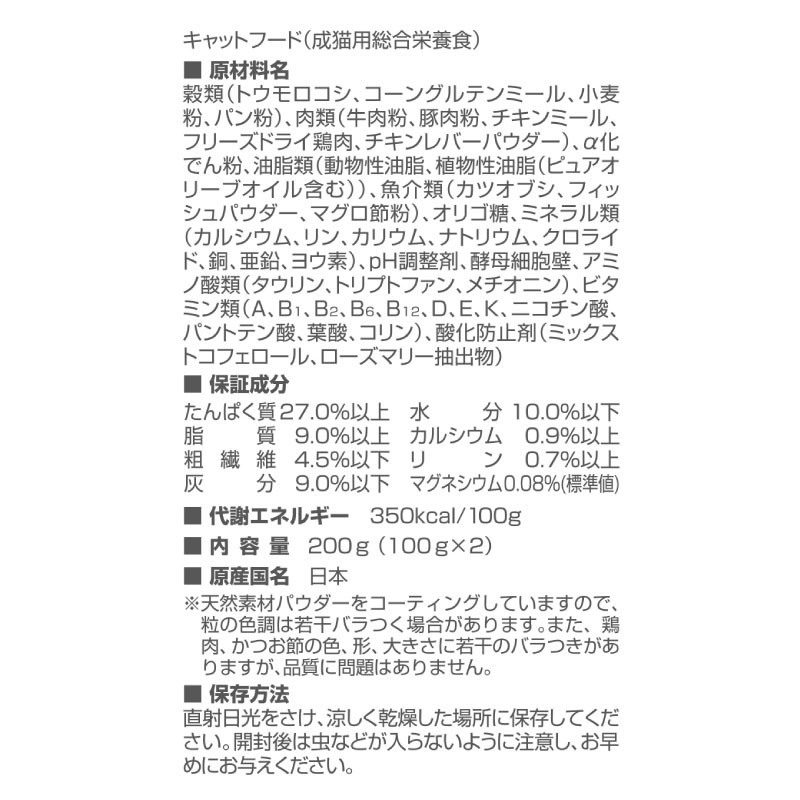 キャットフード(成猫用総合栄養食)

■ 原材料名
穀類(トウモロコシ、コーングルテンミール、小麦粉、パン粉)、肉類(牛肉粉、豚肉粉、チキンミール、フリーズドライ鶏肉、チキンレバーパウダー)、α化でん粉、油脂類(動物性油脂、植物性油脂(ピュアオリーブオイル含む))、魚介類(カツオブシ、フィッシュパウダー、マグロ節粉)、オリゴ糖、ミネラル類(カルシウム、リン、カリウム、ナトリウム、クロライド、銅、亜鉛、ヨウ素)、pH調整剤、酵母細胞壁、アミノ酸類(タウリン、トリプトファン、メチオニン)、ビタミン類(A、$B_1$、$B_2$、$B_6$、$B_{12}$、D、E、K、ニコチン酸、パントテン酸、葉酸、コリン)、酸化防止剤(ミックストコフェロール、ローズマリー抽出物)

■ 保証成分
たんぱく質 27.0%以上 水分 10.0%以下
脂質 9.0%以上 カルシウム 0.9%以上
粗繊維 4.5%以下 リン 0.7%以上
灰分 9.0%以下 マグネシウム0.08%(標準値)

■ 代謝エネルギー 350kcal/100g

■ 内容量 200g(100g×2)

■ 原産国名 日本

※天然素材パウダーをコーティングしていますので、粒の色調は若干バラつく場合があります。また、鶏肉、かつお節の色、形、大きさに若干のバラつきがありますが、品質に問題はありません。

■ 保存方法
直射日光をさけ、涼しく乾燥した場所に保存してください。開封後は虫などが入らないように注意し、お早めにお与えください。